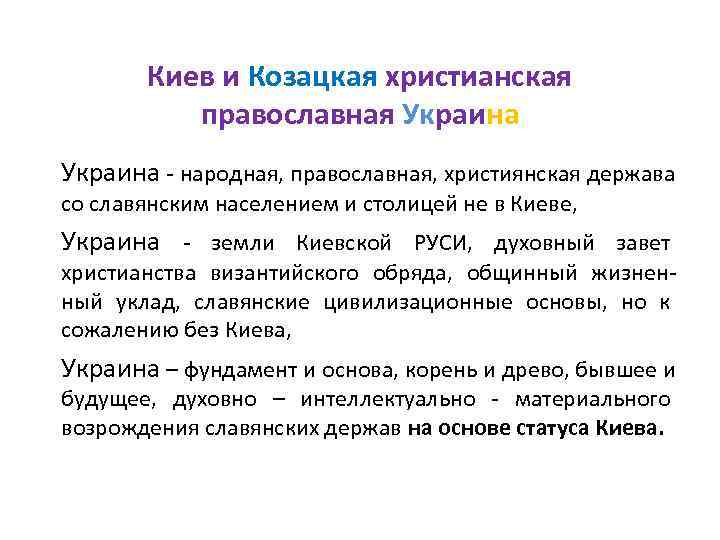 Киев и Козацкая христианская православная Украина

Украина - народная, православная, християнская держава со славянским населением и столицей не в Киеве,

Украина - земли Киевской РУСИ, духовный завет христианства византийского обряда, общинный жизненный уклад, славянские цивилизационные основы, но к сожалению без Киева,

Украина – фундамент и основа, корень и древо, бывшее и будущее, духовно – интеллектуально - материального возрождения славянских держав на основе статуса Киева.